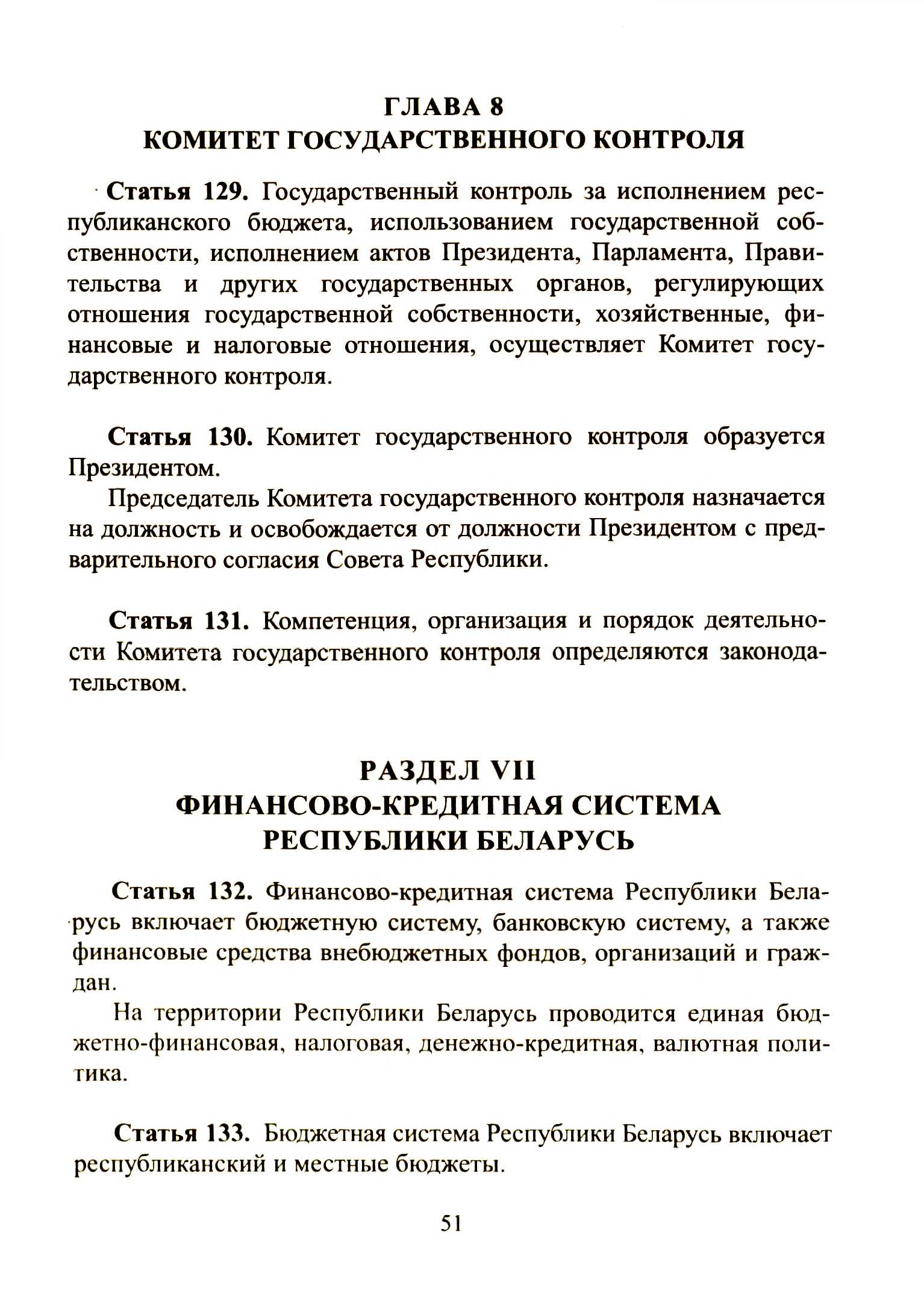 ГЛАВА 8
КОМИТЕТ ГОСУДАРСТВЕННОГО КОНТРОЛЯ

Статья 129. Государственный контроль за исполнением республиканского бюджета, использованием государственной собственности, исполнением актов Президента, Парламента, Правительства и других государственных органов, регулирующих отношения государственной собственности, хозяйственные, финансовые и налоговые отношения, осуществляет Комитет государственного контроля.

Статья 130. Комитет государственного контроля образуется Президентом.

Председатель Комитета государственного контроля назначается на должность и освобождается от должности Президентом с предварительного согласия Совета Республики.

Статья 131. Компетенция, организация и порядок деятельности Комитета государственного контроля определяются законодательством.

РАЗДЕЛ VII
ФИНАНСОВО-КРЕДИТНАЯ СИСТЕМА
РЕСПУБЛИКИ БЕЛАРУСЬ

Статья 132. Финансово-кредитная система Республики Беларусь включает бюджетную систему, банковскую систему, а также финансовые средства внебюджетных фондов, организаций и граждан.

На территории Республики Беларусь проводится единая бюджетно-финансовая, налоговая, денежно-кредитная, валютная политика.

Статья 133. Бюджетная система Республики Беларусь включает республиканский и местные бюджеты.

51